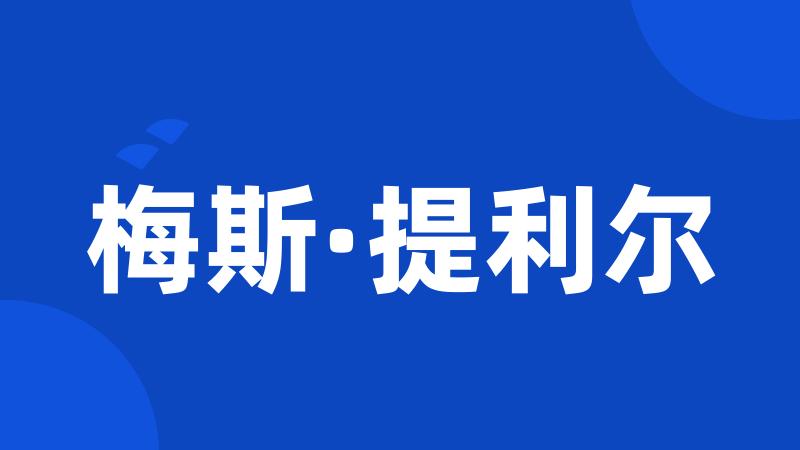 梅斯·提利尔